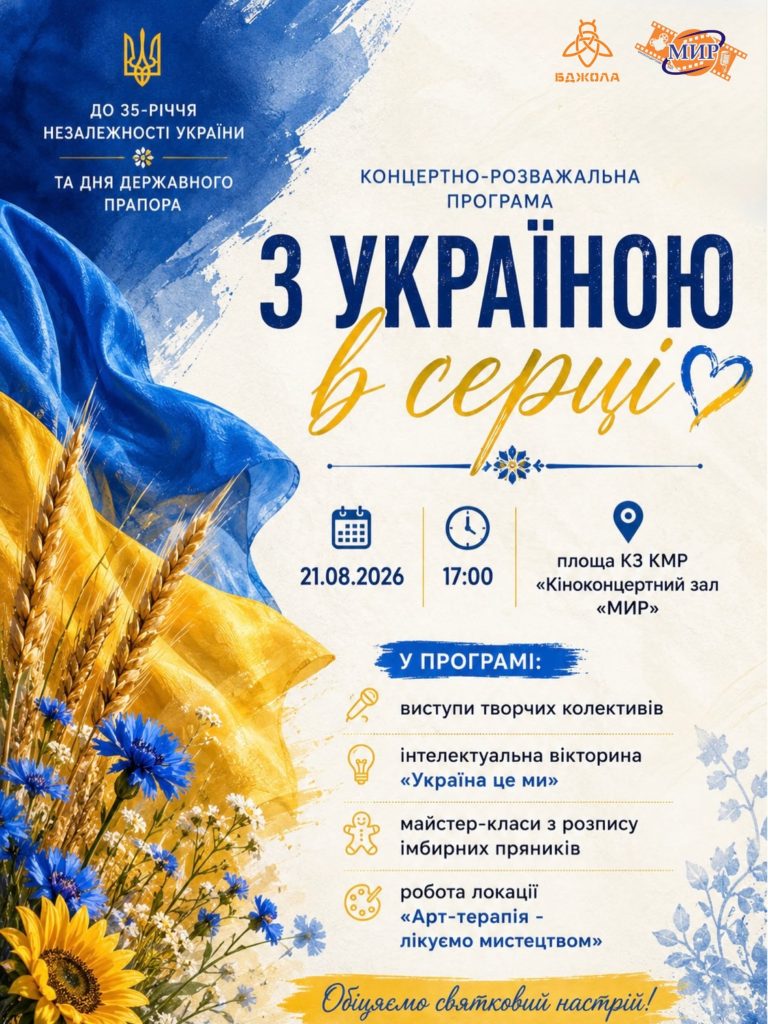 ДО 35-РІЧЧЯ НЕЗАЛЕЖНОСТІ УКРАЇНИ

ТА ДНЯ ДЕРЖАВНОГО ПРАПОРА

БДЖОЛА

МИР

КОНЦЕРТНО-РОЗВАЖАЛЬНА ПРОГРАМА

З УКРАЇНОЮ

в серці

21.08.2026

17:00

площа КЗ КМР «Кіноконцертний зал «МИР»

У ПРОГРАМІ:

виступи творчих колективів

інтелектуальна вікторина «Україна це ми»

майстер-класи з розпису імбирних пряників

робота локації «Арт-терапія - лікуємо мистецтвом»

Обіцяємо святковий настрій!